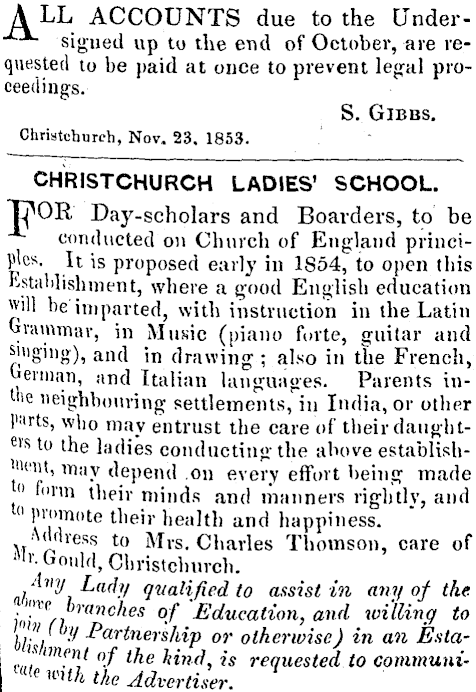 ALL ACCOUNTS due to the Undersigned up to the end of October, are requested to be paid at once to prevent legal proceedings.

S. GIBBS.

Christchurch, Nov. 23, 1853.

CHRISTCHURCH LADIES' SCHOOL.

FOR Day-scholars and Boarders, to be conducted on Church of England principles. It is proposed early in 1854, to open this Establishment, where a good English education will be imparted, with instruction in the Latin Grammar, in Music (piano forte, guitar and singing), and in drawing; also in the French, German, and Italian languages. Parents in the neighbouring settlements, in India, or other parts, who may entrust the care of their daughters to the ladies conducting the above establishment, may depend on every effort being made to form their minds and manners rightly, and to promote their health and happiness.

Address to Mrs. Charles Thomson, care of Mr. Gould, Christchurch.

Any Lady qualified to assist in any of the above branches of Education, and willing to join (by Partnership or otherwise) in an Establishment of the kind, is requested to communicate with the Advertiser.